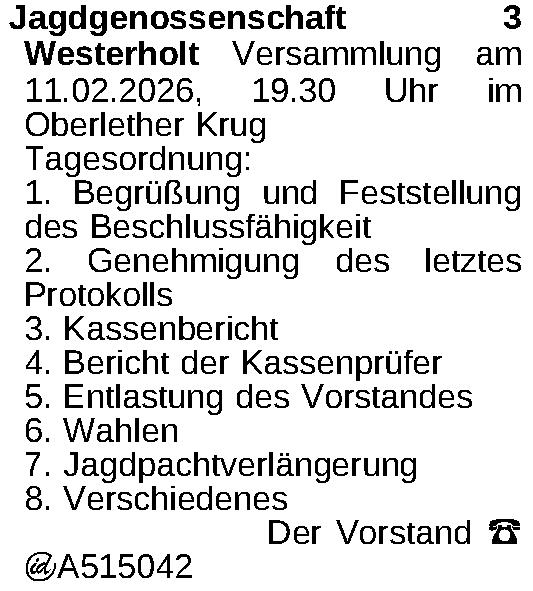 Jagdgenossenschaft 3 Westerholt Versammlung am 11.02.2026, 19.30 Uhr im Oberlether Krug

Tagesordnung:

1. Begrüßung und Feststellung des Beschlussfähigkeit

2. Genehmigung des letztes Protokolls

3. Kassenbericht

4. Bericht der Kassenprüfer

5. Entlastung des Vorstandes

6. Wahlen

7. Jagdpachtverlängerung

8. Verschiedenes

Der Vorstand ☎

A515042